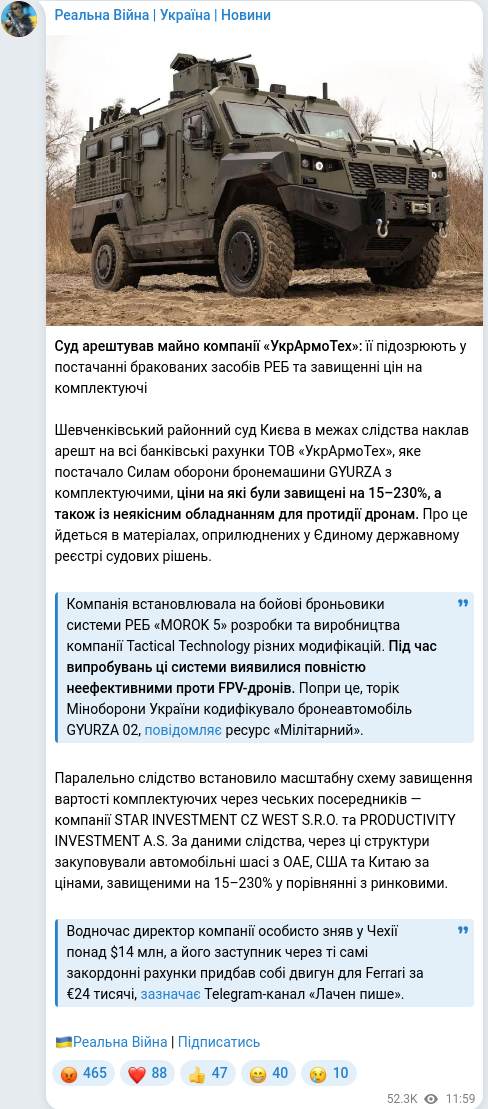 Реальна Війна | Україна | Новини

Суд арештував майно компанії «УкрАрмоТех»: її підозрюють у постачанні бракованих засобів РЕБ та завищенні цін на комплектуючі

Шевченківський районний суд Києва в межах слідства наклав арешт на всі банківські рахунки ТОВ «УкрАрмоТех», яке постачало Силам оборони бронемашини GYURZA з комплектуючими, ціни на які були завищені на 15–230%, а також із неякісним обладнанням для протидії дронам. Про це йдеться в матеріалах, оприлюднених у Єдиному державному реєстрі судових рішень.

Компанія встановлювала на бойові броньовики системи РЕБ «MOROK 5» розробки та виробництва компанії Tactical Technology різних модифікацій. Під час випробувань ці системи виявилися повністю неефективними проти FPV-дронів. Попри це, торік Міноборони України кодифікувало бронеавтомобіль GYURZA 02, повідомляє ресурс «Мілітарний».

Паралельно слідство встановило масштабну схему завищення вартості комплектуючих через чеських посередників — компанії STAR INVESTMENT CZ WEST S.R.O. та PRODUCTIVITY INVESTMENT A.S. За даними слідства, через ці структури закуповували автомобільні шасі з ОАЕ, США та Китаю за цінами, завищеними на 15–230% у порівнянні з ринковими.

Водночас директор компанії особисто зняв у Чехії понад $14 млн, а його заступник через ті самі закордонні рахунки придбав собі двигун для Ferrari за €24 тисячі, зазначає Telegram-канал «Лачен пише».

🇺🇦Реальна Війна | Підписатись

😡 465 ❤️ 88 👍 47 😁 40 😢 10

52.3K 11:59